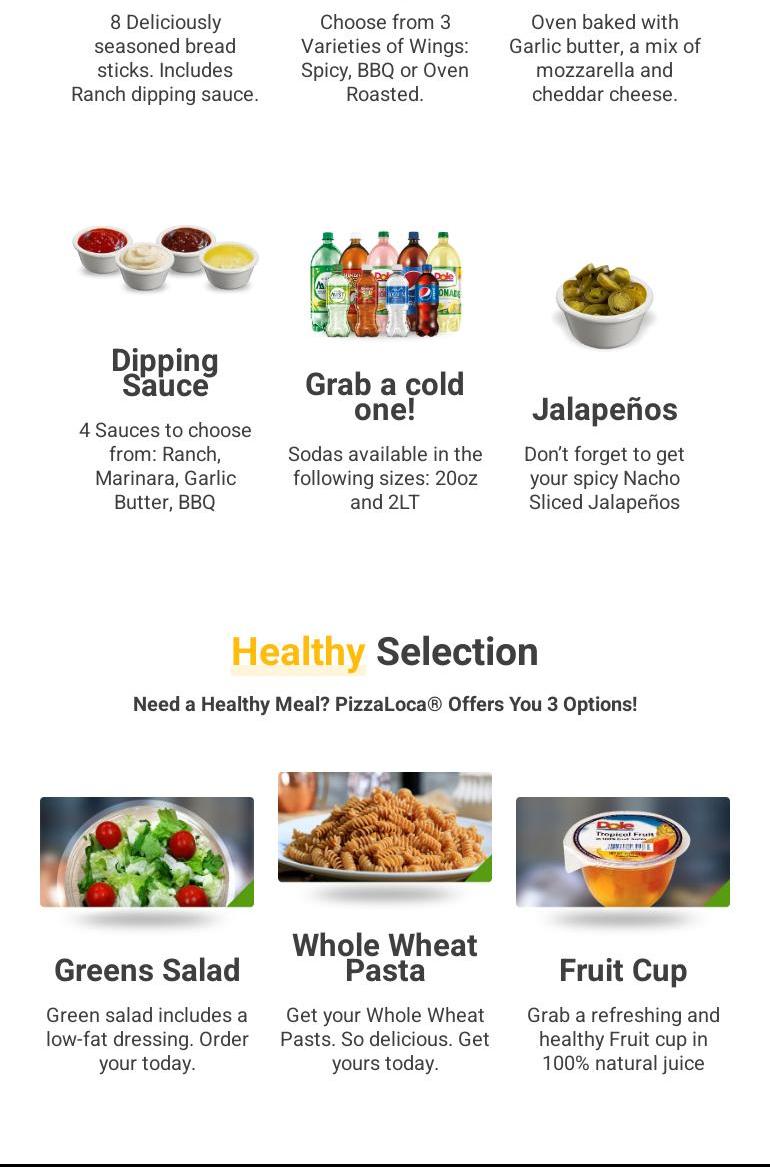 8 Deliciously seasoned bread sticks. Includes Ranch dipping sauce.

Choose from 3 Varieties of Wings: Spicy, BBQ or Oven Roasted.

Oven baked with Garlic butter, a mix of mozzarella and cheddar cheese.

Dipping Sauce

4 Sauces to choose from: Ranch, Marinara, Garlic Butter, BBQ

Grab a cold one!

Sodas available in the following sizes: 20oz and 2LT

Jalapeños

Don't forget to get your spicy Nacho Sliced Jalapeños

Healthy Selection

Need a Healthy Meal? PizzaLoca® Offers You 3 Options!

Greens Salad

Green salad includes a low-fat dressing. Order your today.

Whole Wheat Pasta

Get your Whole Wheat Pasts. So delicious. Get yours today.

Fruit Cup

Grab a refreshing and healthy Fruit cup in 100% natural juice